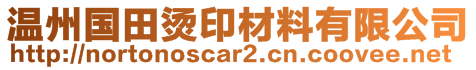 温州国田烫印材料有限公司
http://nortonoscar2.cn.coovee.net